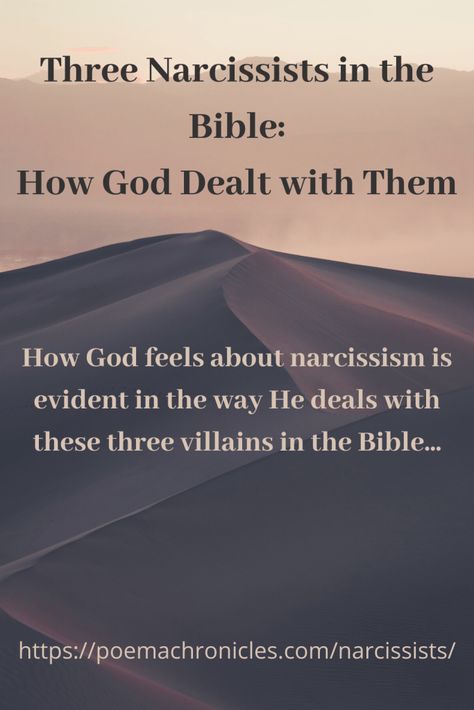 Three Narcissists in the Bible:
How God Dealt with Them

How God feels about narcissism is evident in the way He deals with these three villains in the Bible...

https://poemachronicles.com/narcissists/